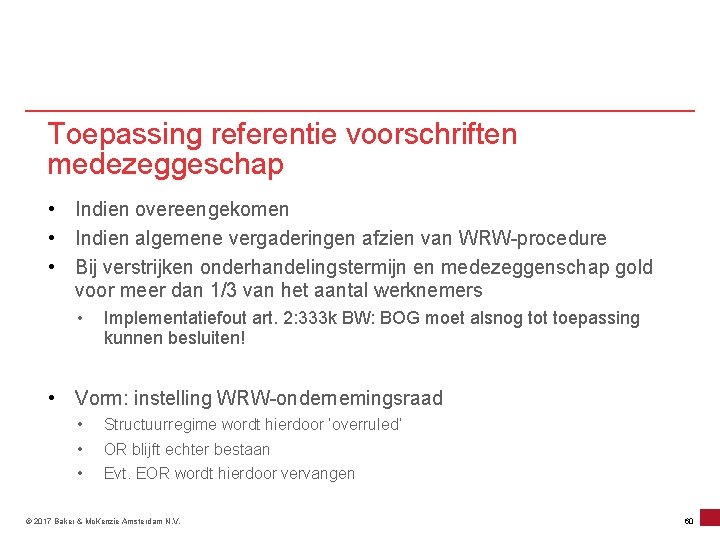 Toepassing referentie voorschriften medezeggeschap

• Indien overeengekomen
• Indien algemene vergaderingen afzien van WRW-procedure
• Bij verstrijken onderhandelingstermijn en medezeggenschap gold voor meer dan 1/3 van het aantal werknemers
• Implementatiefout art. 2:333k BW: BOG moet alsnog tot toepassing kunnen besluiten!

• Vorm: instelling WRW-ondernemingsraad
• Structuurregime wordt hierdoor 'overruled'
• OR blijft echter bestaan
• Evt. EOR wordt hierdoor vervangen

© 2017 Baker & McKenzie Amsterdam N.V.

60